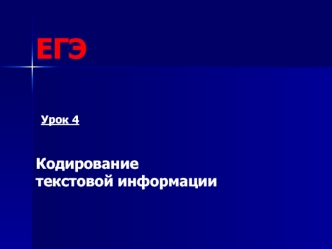 ЕГЭ

Урок 4

Кодирование текстовой информации